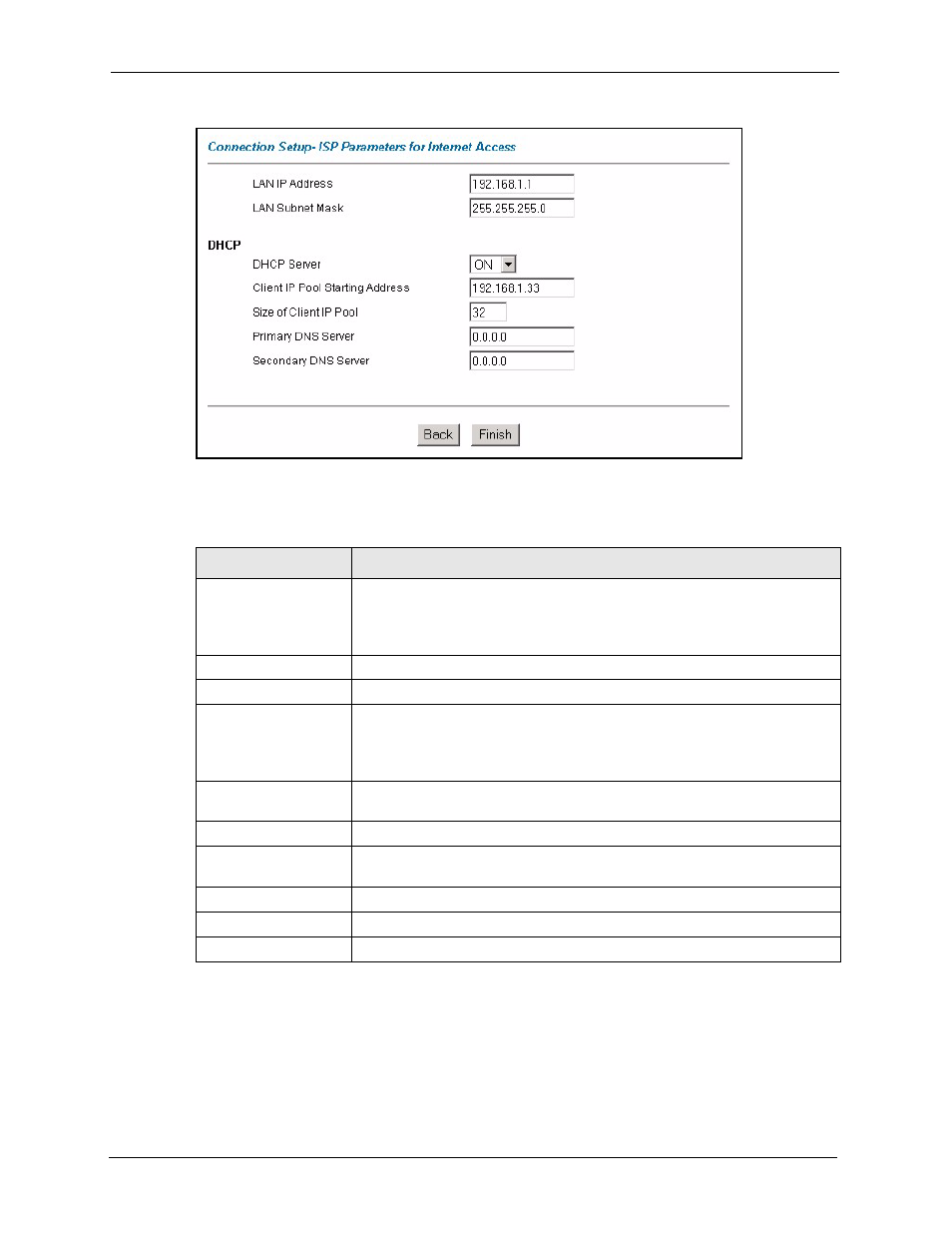 Connection Setup- ISP Parameters for Internet Access

LAN IP Address 192.168.1.1

LAN Subnet Mask 255.255.255.0

DHCP

DHCP Server ON

Client IP Pool Starting Address 192.168.1.33

Size of Client IP Pool 32

Primary DNS Server 0.0.0.0

Secondary DNS Server 0.0.0.0

Back Finish